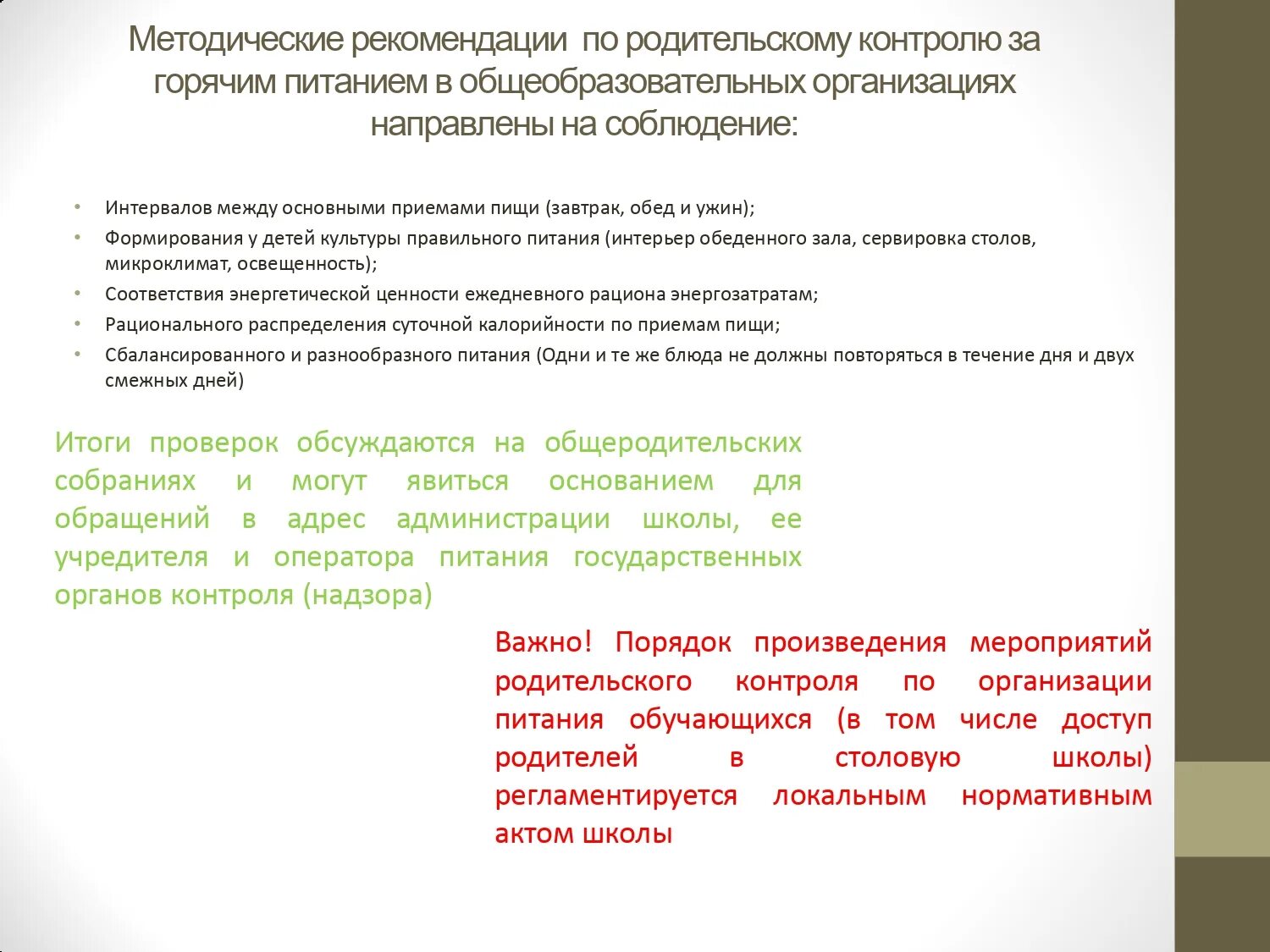 Методические рекомендации по родительскому контролю за горячим питанием в общеобразовательных организациях направлены на соблюдение:

• Интервалов между основными приемами пищи (завтрак, обед и ужин);
• Формирования у детей культуры правильного питания (интерьер обеденного зала, сервировка столов, микроклимат, освещенность);
• Соответствия энергетической ценности ежедневного рациона энергозатратам;
• Рационального распределения суточной калорийности по приемам пищи;
• Сбалансированного и разнообразного питания (Одни и те же блюда не должны повторяться в течение дня и двух смежных дней)

Итоги проверок обсуждаются на общеродительских собраниях и могут явиться основанием для обращений в адрес администрации школы, ее учредителя и оператора питания государственных органов контроля (надзора)

Важно! Порядок произведения мероприятий родительского контроля по организации питания обучающихся (в том числе доступ родителей в столовую школы) регламентируется локальным нормативным актом школы